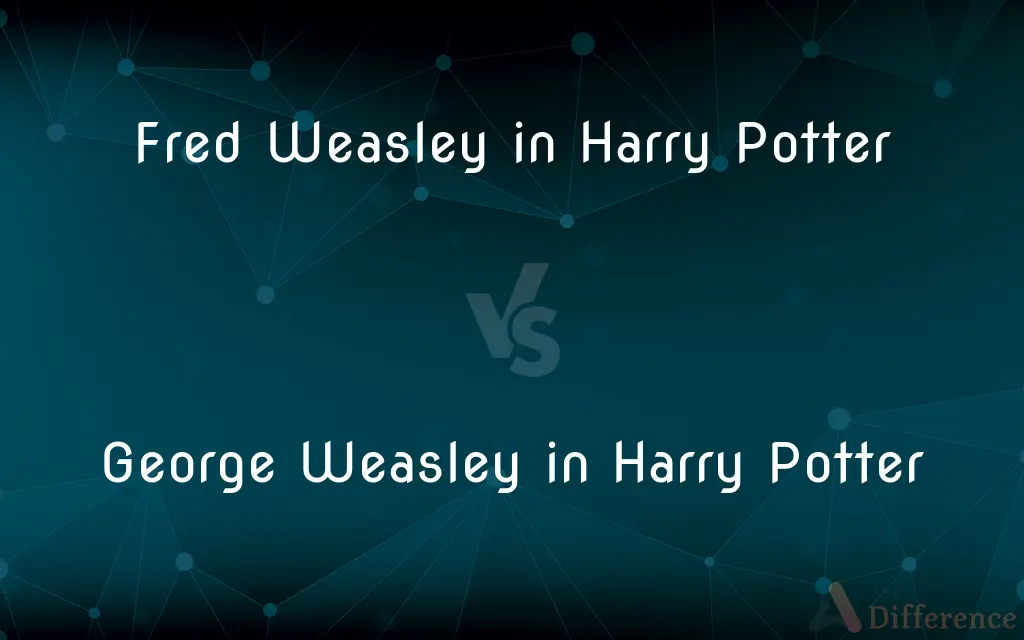 Fred Weasley in Harry Potter

VS

George Weasley in Harry Potter

Difference